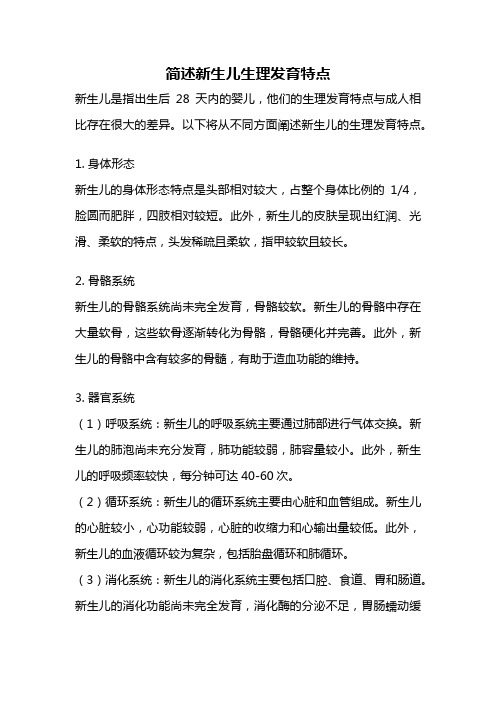 简述新生儿生理发育特点

新生儿是指出生后 28 天内的婴儿，他们的生理发育特点与成人相比存在很大的差异。以下将从不同方面阐述新生儿的生理发育特点。

1. 身体形态

新生儿的身体形态特点是头部相对较大，占整个身体比例的 1/4，脸圆而肥胖，四肢相对较短。此外，新生儿的皮肤呈现出红润、光滑、柔软的特点，头发稀疏且柔软，指甲较软且较长。

2. 骨骼系统

新生儿的骨骼系统尚未完全发育，骨骼较软。新生儿的骨骼中存在大量软骨，这些软骨逐渐转化为骨骼，骨骼硬化并完善。此外，新生儿的骨骼中含有较多的骨髓，有助于造血功能的维持。

3. 器官系统

（1）呼吸系统：新生儿的呼吸系统主要通过肺部进行气体交换。新生儿的肺泡尚未充分发育，肺功能较弱，肺容量较小。此外，新生儿的呼吸频率较快，每分钟可达 40-60 次。

（2）循环系统：新生儿的循环系统主要由心脏和血管组成。新生儿的心脏较小，心功能较弱，心脏的收缩力和心输出量较低。此外，新生儿的血液循环较为复杂，包括胎盘循环和肺循环。

（3）消化系统：新生儿的消化系统主要包括口腔、食道、胃和肠道。新生儿的消化功能尚未完全发育，消化酶的分泌不足，胃肠蠕动缓